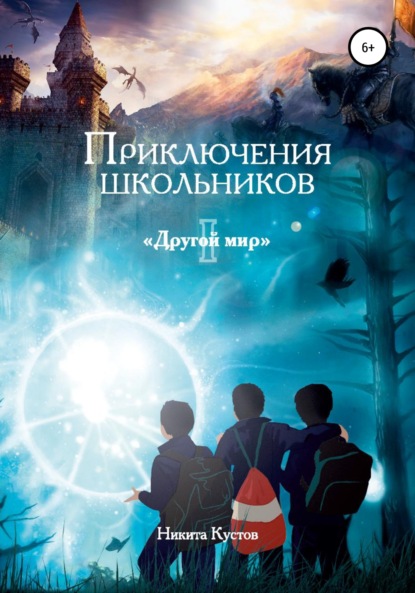 6+

Приключения школьников

II

«Другой мир»

Никита Кустов